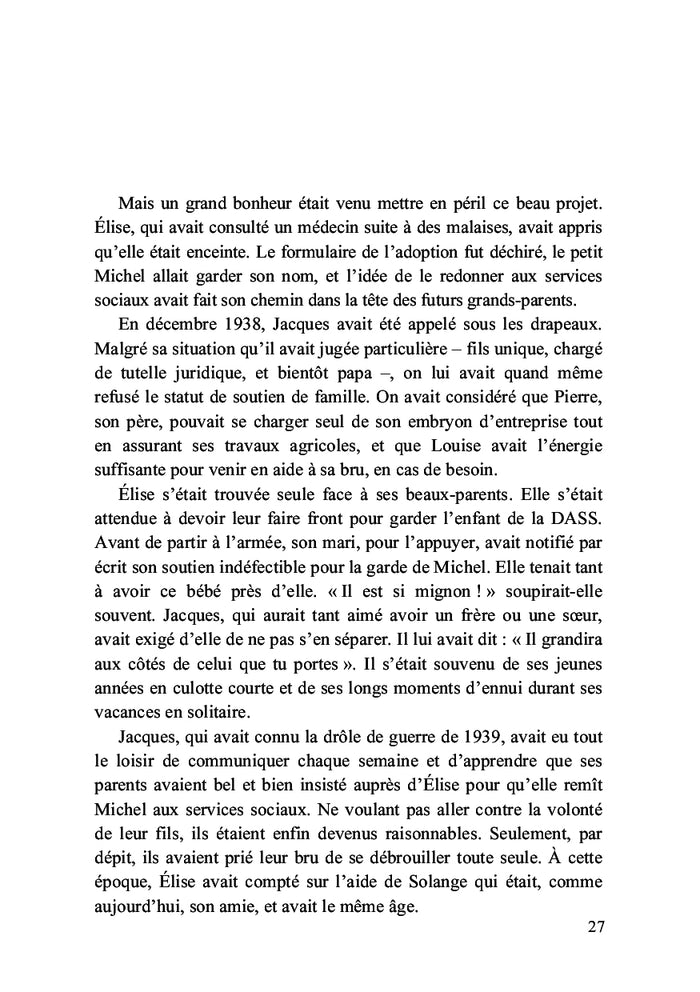 Mais un grand bonheur était venu mettre en péril ce beau projet. Élise, qui avait consulté un médecin suite à des malaises, avait appris qu'elle était enceinte. Le formulaire de l'adoption fut déchiré, le petit Michel allait garder son nom, et l'idée de le redonner aux services sociaux avait fait son chemin dans la tête des futurs grands-parents.

En décembre 1938, Jacques avait été appelé sous les drapeaux. Malgré sa situation qu'il avait jugée particulière – fils unique, chargé de tutelle juridique, et bientôt papa –, on lui avait quand même refusé le statut de soutien de famille. On avait considéré que Pierre, son père, pouvait se charger seul de son embryon d'entreprise tout en assurant ses travaux agricoles, et que Louise avait l'énergie suffisante pour venir en aide à sa bru, en cas de besoin.

Élise s'était trouvée seule face à ses beaux-parents. Elle s'était attendue à devoir leur faire front pour garder l'enfant de la DASS. Avant de partir à l'armée, son mari, pour l'appuyer, avait notifié par écrit son soutien indéfectible pour la garde de Michel. Elle tenait tant à avoir ce bébé près d'elle. « Il est si mignon ! » soupirait-elle souvent. Jacques, qui aurait tant aimé avoir un frère ou une sœur, avait exigé d'elle de ne pas s'en séparer. Il lui avait dit : « Il grandira aux côtés de celui que tu portes ». Il s'était souvenu de ses jeunes années en culotte courte et de ses longs moments d'ennui durant ses vacances en solitaire.

Jacques, qui avait connu la drôle de guerre de 1939, avait eu tout le loisir de communiquer chaque semaine et d'apprendre que ses parents avaient bel et bien insisté auprès d'Élise pour qu'elle remît Michel aux services sociaux. Ne voulant pas aller contre la volonté de leur fils, ils étaient enfin devenus raisonnables. Seulement, par dépit, ils avaient prié leur bru de se débrouiller toute seule. À cette époque, Élise avait compté sur l'aide de Solange qui était, comme aujourd'hui, son amie, et avait le même âge.

27